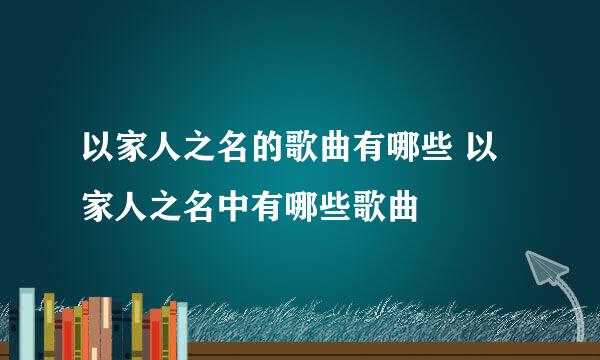 以家人之名的歌曲有哪些 以家人之名中有哪些歌曲